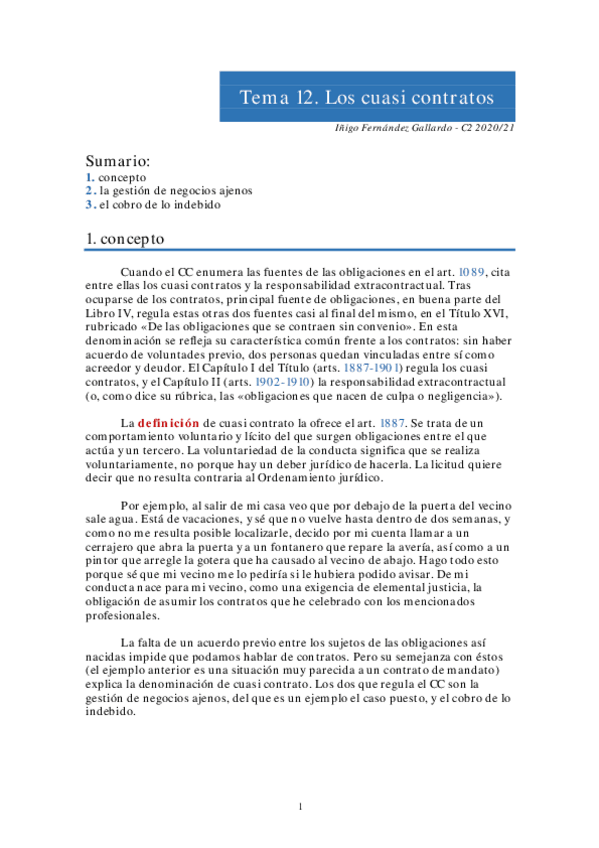 Tema 12. Los cuasi contratos

Iñigo Fernández Gallardo - C2 2020/21

Sumario:
1. concepto
2. la gestión de negocios ajenos
3. el cobro de lo indebido

1. concepto

Cuando el CC enumera las fuentes de las obligaciones en el art. 1089, cita entre ellas los cuasi contratos y la responsabilidad extracontractual. Tras ocuparse de los contratos, principal fuente de obligaciones, en buena parte del Libro IV, regula estas otras dos fuentes casi al final del mismo, en el Título XVI, rubricado «De las obligaciones que se contraen sin convenio». En esta denominación se refleja su característica común frente a los contratos: sin haber acuerdo de voluntades previo, dos personas quedan vinculadas entre sí como acreedor y deudor. El Capítulo I del Título (arts. 1887-1901) regula los cuasi contratos, y el Capítulo II (arts. 1902-1910) la responsabilidad extracontractual (o, como dice su rúbrica, las «obligaciones que nacen de culpa o negligencia»).

La definición de cuasi contrato la ofrece el art. 1887. Se trata de un comportamiento voluntario y lícito del que surgen obligaciones entre el que actúa y un tercero. La voluntariedad de la conducta significa que se realiza voluntariamente, no porque hay un deber jurídico de hacerla. La licitud quiere decir que no resulta contraria al Ordenamiento jurídico.

Por ejemplo, al salir de mi casa veo que por debajo de la puerta del vecino sale agua. Está de vacaciones, y sé que no vuelve hasta dentro de dos semanas, y como no me resulta posible localizarle, decido por mi cuenta llamar a un cerrajero que abra la puerta y a un fontanero que repare la avería, así como a un pintor que arregle la gotera que ha causado al vecino de abajo. Hago todo esto porque sé que mi vecino me lo pediría si le hubiera podido avisar. De mi conducta nace para mi vecino, como una exigencia de elemental justicia, la obligación de asumir los contratos que he celebrado con los mencionados profesionales.

La falta de un acuerdo previo entre los sujetos de las obligaciones así nacidas impide que podamos hablar de contratos. Pero su semejanza con éstos (el ejemplo anterior es una situación muy parecida a un contrato de mandato) explica la denominación de cuasi contrato. Los dos que regula el CC son la gestión de negocios ajenos, del que es un ejemplo el caso puesto, y el cobro de lo indebido.

1